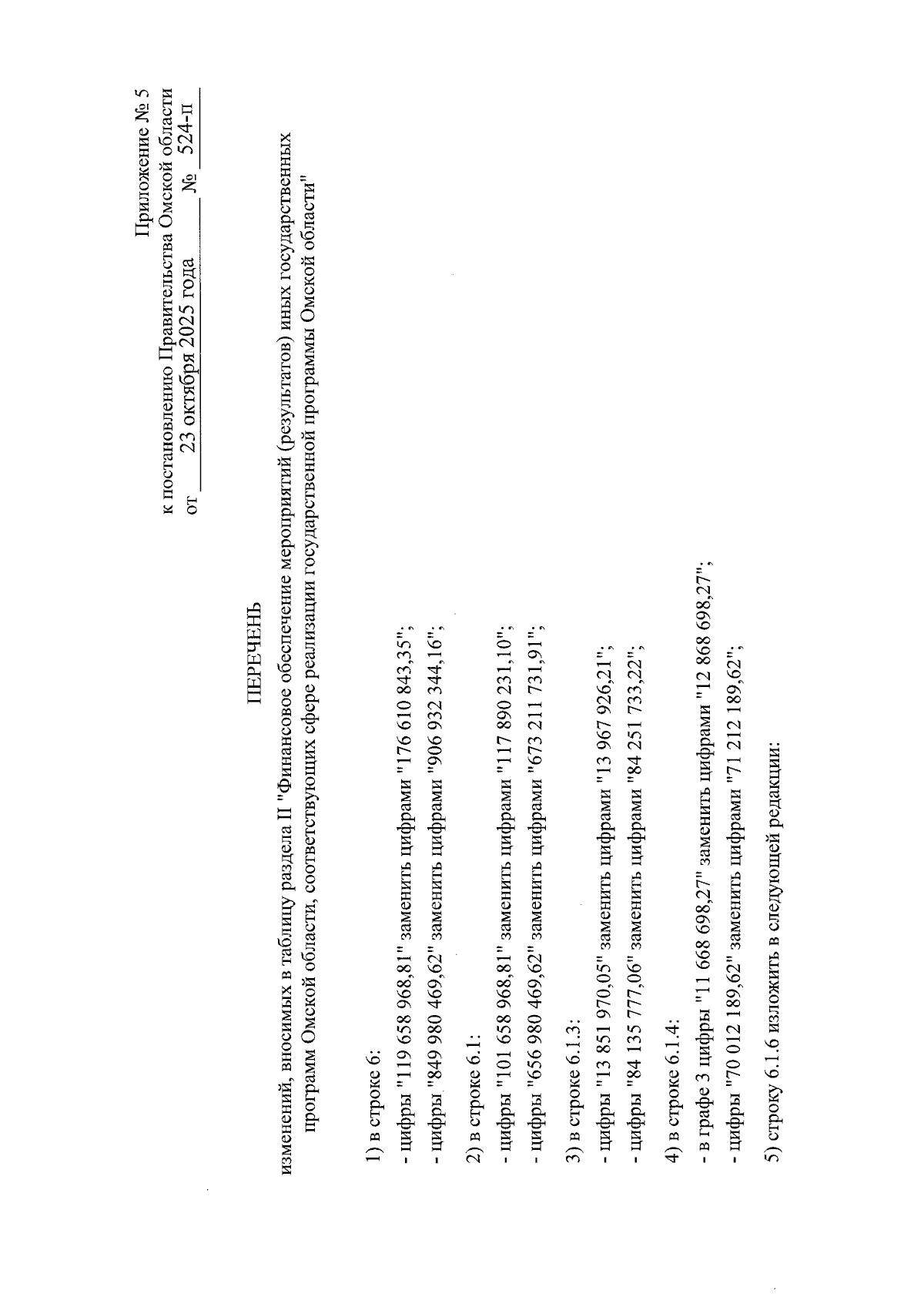 Приложение № 5
к постановлению Правительства Омской области
от 23 октября 2025 года № 524-п

ПЕРЕЧЕНЬ
изменений, вносимых в таблицу раздела II "Финансовое обеспечение мероприятий (результатов) иных государственных программ Омской области, соответствующих сфере реализации государственной программы Омской области"

1) в строке 6:
- цифры "119 658 968,81" заменить цифрами "176 610 843,35";
- цифры "849 980 469,62" заменить цифрами "906 932 344,16";

2) в строке 6.1:
- цифры "101 658 968,81" заменить цифрами "117 890 231,10";
- цифры "656 980 469,62" заменить цифрами "673 211 731,91";

3) в строке 6.1.3:
- цифры "13 851 970,05" заменить цифрами "13 967 926,21";
- цифры "84 135 777,06" заменить цифрами "84 251 733,22";

4) в строке 6.1.4:
- в графе 3 цифры "11 668 698,27" заменить цифрами "12 868 698,27";
- цифры "70 012 189,62" заменить цифрами "71 212 189,62";

5) строку 6.1.6 изложить в следующей редакции: